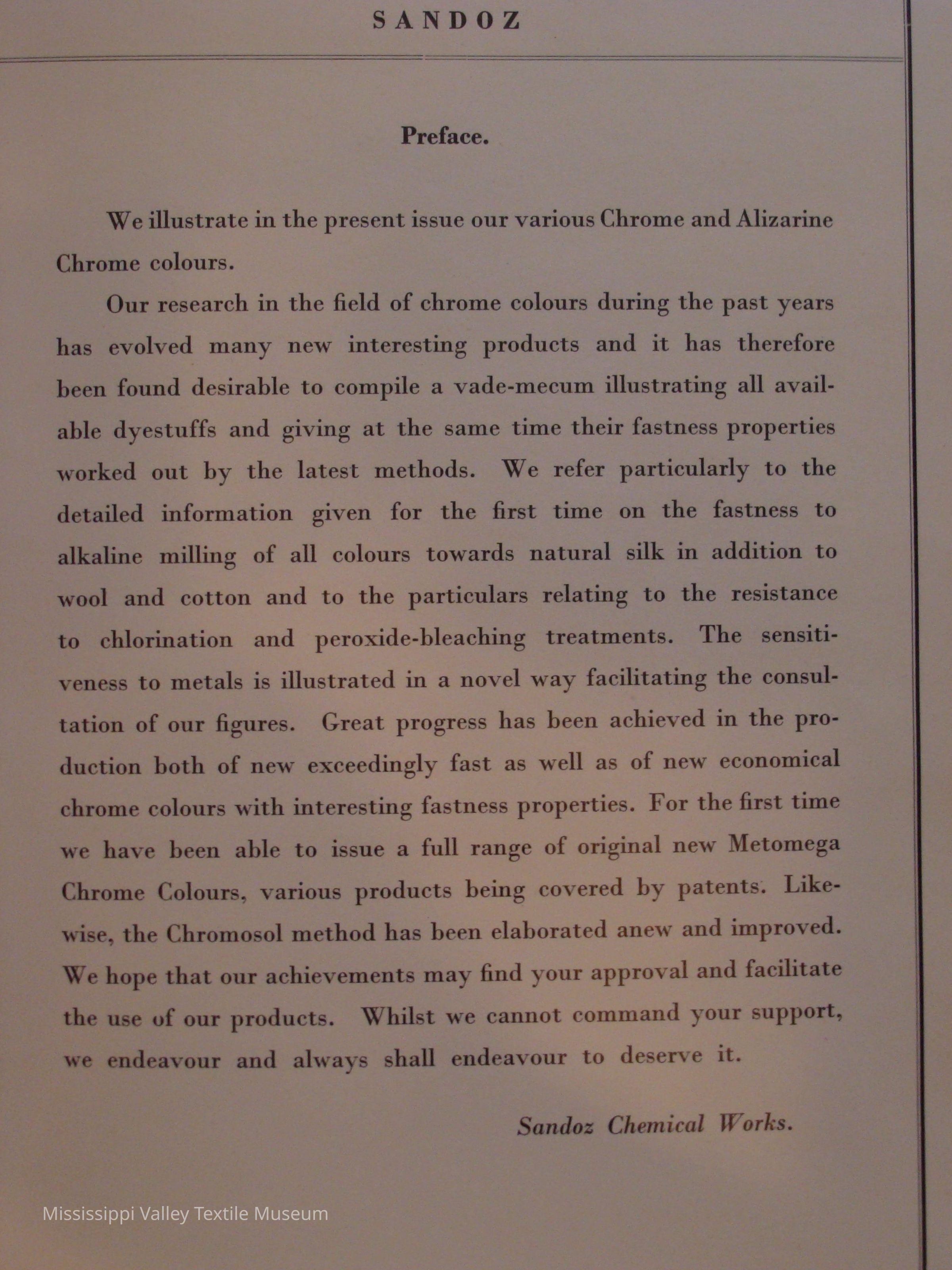 SANDOZ

Preface.

We illustrate in the present issue our various Chrome and Alizarine Chrome colours.

Our research in the field of chrome colours during the past years has evolved many new interesting products and it has therefore been found desirable to compile a vade-mecum illustrating all available dyestuffs and giving at the same time their fastness properties worked out by the latest methods. We refer particularly to the detailed information given for the first time on the fastness to alkaline milling of all colours towards natural silk in addition to wool and cotton and to the particulars relating to the resistance to chlorination and peroxide-bleaching treatments. The sensitiveness to metals is illustrated in a novel way facilitating the consultation of our figures. Great progress has been achieved in the production both of new exceedingly fast as well as of new economical chrome colours with interesting fastness properties. For the first time we have been able to issue a full range of original new Metomega Chrome Colours, various products being covered by patents. Likewise, the Chromosol method has been elaborated anew and improved. We hope that our achievements may find your approval and facilitate the use of our products. Whilst we cannot command your support, we endeavour and always shall endeavour to deserve it.

Sandoz Chemical Works.

Mississippi Valley Textile Museum